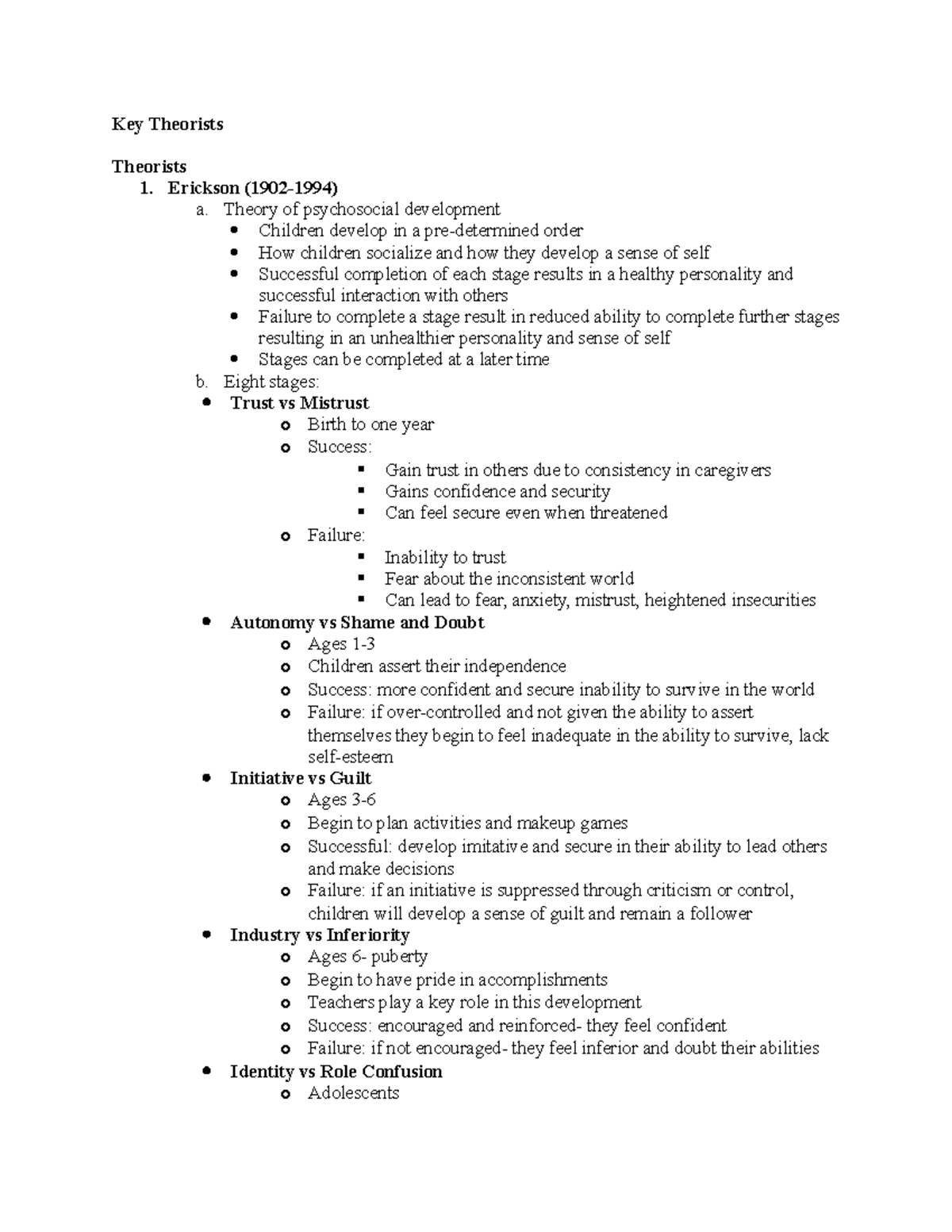 Key Theorists

Theorists

1. Erickson (1902-1994)
a. Theory of psychosocial development
- Children develop in a pre-determined order
- How children socialize and how they develop a sense of self
- Successful completion of each stage results in a healthy personality and successful interaction with others
- Failure to complete a stage result in reduced ability to complete further stages resulting in an unhealthier personality and sense of self
- Stages can be completed at a later time

b. Eight stages:
- Trust vs Mistrust
  - Birth to one year
  - Success:
    - Gain trust in others due to consistency in caregivers
    - Gains confidence and security
    - Can feel secure even when threatened
  - Failure:
    - Inability to trust
    - Fear about the inconsistent world
    - Can lead to fear, anxiety, mistrust, heightened insecurities
- Autonomy vs Shame and Doubt
  - Ages 1-3
  - Children assert their independence
  - Success: more confident and secure inability to survive in the world
  - Failure: if over-controlled and not given the ability to assert themselves they begin to feel inadequate in the ability to survive, lack self-esteem
- Initiative vs Guilt
  - Ages 3-6
  - Begin to plan activities and makeup games
  - Successful: develop imitative and secure in their ability to lead others and make decisions
  - Failure: if an initiative is suppressed through criticism or control, children will develop a sense of guilt and remain a follower
- Industry vs Inferiority
  - Ages 6- puberty
  - Begin to have pride in accomplishments
  - Teachers play a key role in this development
  - Success: encouraged and reinforced- they feel confident
  - Failure: if not encouraged- they feel inferior and doubt their abilities
- Identity vs Role Confusion
  - Adolescents